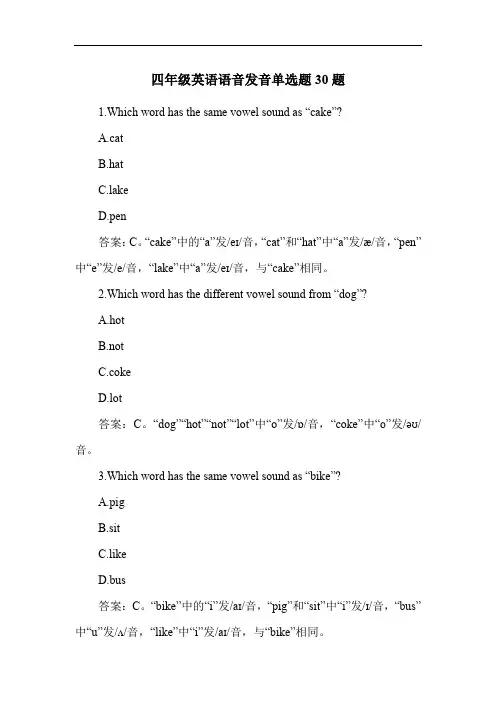 四年级英语语音发音单选题 30 题

1.Which word has the same vowel sound as “cake”?

A.cat

B.hat

C.lake

D.pen

答案：C。“cake”中的“a”发/eɪ/音，“cat”和“hat”中“a”发/æ/音，“pen”中“e”发/e/音，“lake”中“a”发/eɪ/音，与“cake”相同。

2.Which word has the different vowel sound from “dog”?

A.hot

B.not

C.coke

D.lot

答案：C。“dog”“hot”“not”“lot”中“o”发/ɒ/音，“coke”中“o”发/əʊ/音。

3.Which word has the same vowel sound as “bike”?

A.pig

B.sit

C.like

D.bus

答案：C。“bike”中的“i”发/aɪ/音，“pig”和“sit”中“i”发/ɪ/音，“bus”中“u”发/ʌ/音，“like”中“i”发/aɪ/音，与“bike”相同。